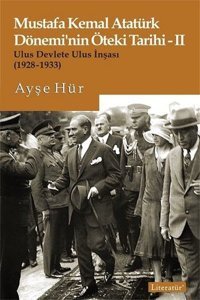 Mustafa Kemal Atatürk Dönemi'nin Öteki Tarihi - II

Ulus Devlete Ulus İnşası (1928-1933)

Ayşe Hür

Literatür